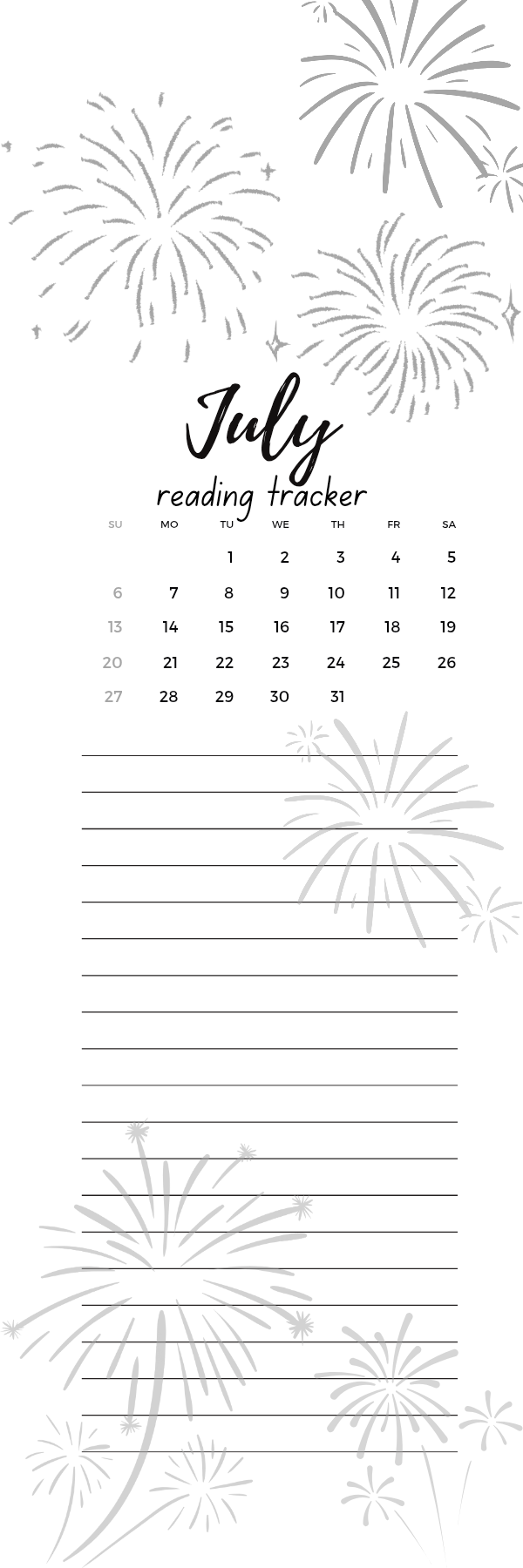 July

reading tracker

| SU | MO | TU | WE | TH | FR | SA |
|---|---|---|---|---|---|---|
| | | 1 | 2 | 3 | 4 | 5 |
| 6 | 7 | 8 | 9 | 10 | 11 | 12 |
| 13 | 14 | 15 | 16 | 17 | 18 | 19 |
| 20 | 21 | 22 | 23 | 24 | 25 | 26 |
| 27 | 28 | 29 | 30 | 31 | | |